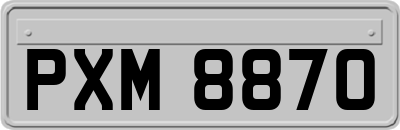 PXM 8870